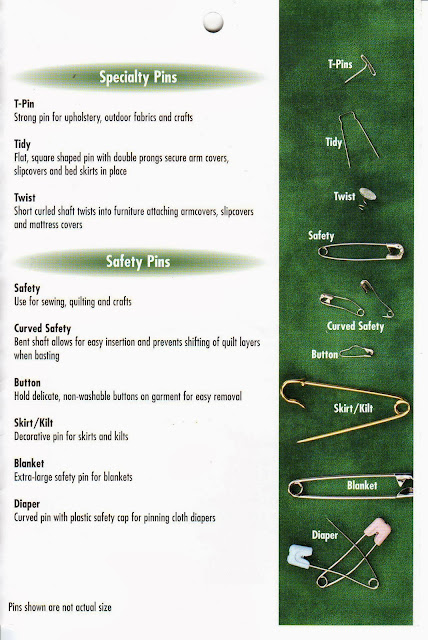 Specialty Pins

T-Pin
Strong pin for upholstery, outdoor fabrics and crafts

Tidy
Flat, square shaped pin with double prongs secure arm covers, slipcovers and bed skirts in place

Twist
Short curled shaft twists into furniture attaching armcovers, slipcovers and mattress covers

Safety Pins

Safety
Use for sewing, quilting and crafts

Curved Safety
Bent shaft allows for easy insertion and prevents shifting of quilt layers when basting

Button
Hold delicate, non-washable buttons on garment for easy removal

Skirt/Kilt
Decorative pin for skirts and kilts

Blanket
Extra-large safety pin for blankets

Diaper
Curved pin with plastic safety cap for pinning cloth diapers

Pins shown are not actual size

T-Pins

Tidy

Twist

Safety

Curved Safety

Button

Skirt/Kilt

Blanket

Diaper